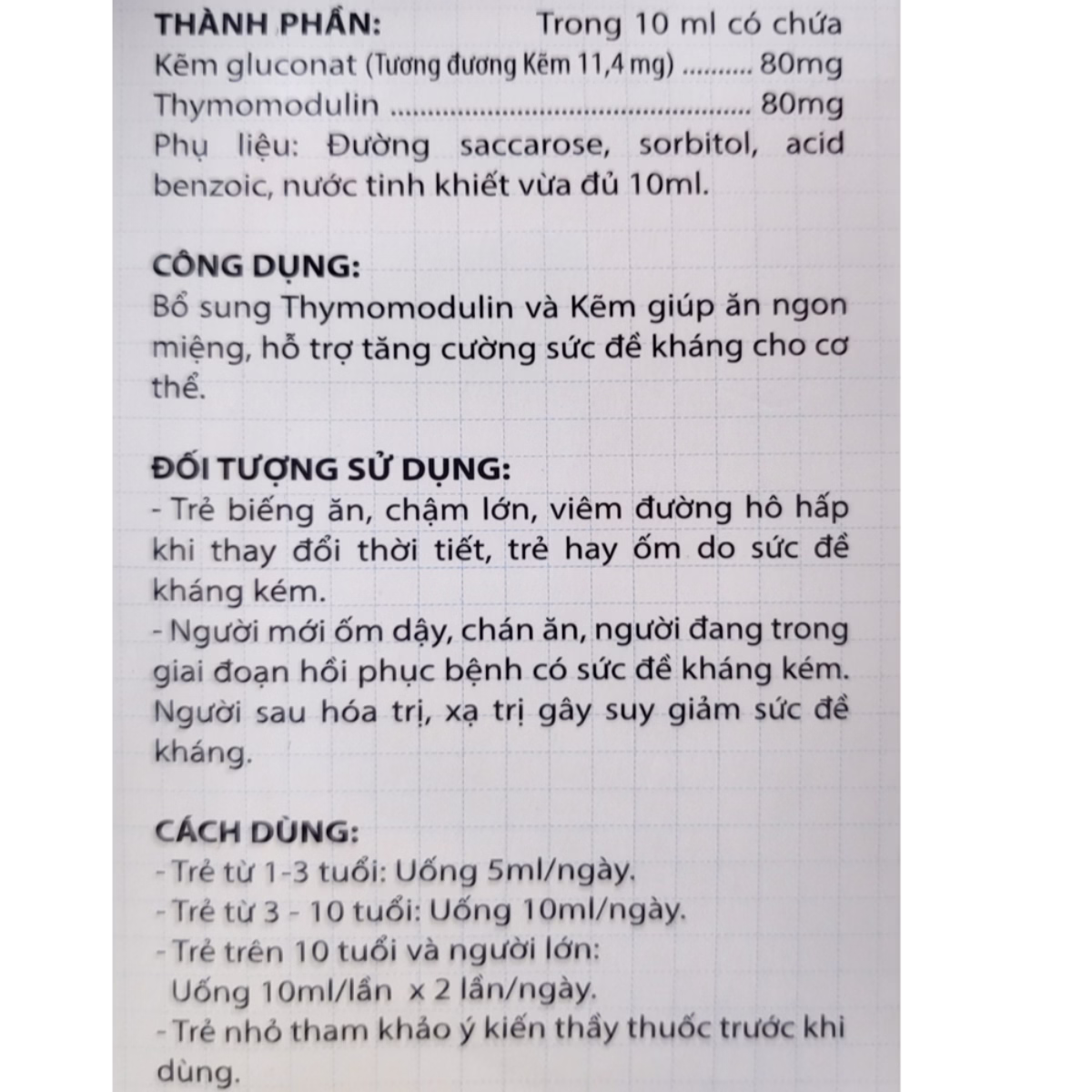 THÀNH PHẦN: Trong 10 ml có chứa
Kẽm gluconat (Tương đương Kẽm 11,4 mg) 80mg
Thymomodulin 80mg
Phụ liệu: Đường saccarose, sorbitol, acid benzoic, nước tinh khiết vừa đủ 10ml.

CÔNG DỤNG:
Bổ sung Thymomodulin và Kẽm giúp ăn ngon miệng, hỗ trợ tăng cường sức đề kháng cho cơ thể.

ĐỐI TƯỢNG SỬ DỤNG:
- Trẻ biếng ăn, chậm lớn, viêm đường hô hấp khi thay đổi thời tiết, trẻ hay ốm do sức đề kháng kém.
- Người mới ốm dậy, chán ăn, người đang trong giai đoạn hồi phục bệnh có sức đề kháng kém. Người sau hóa trị, xạ trị gây suy giảm sức đề kháng.

CÁCH DÙNG:
- Trẻ từ 1-3 tuổi: Uống 5ml/ngày.
- Trẻ từ 3 - 10 tuổi: Uống 10ml/ngày.
- Trẻ trên 10 tuổi và người lớn:
Uống 10ml/lần x 2 lần/ngày.
- Trẻ nhỏ tham khảo ý kiến thầy thuốc trước khi dùng.